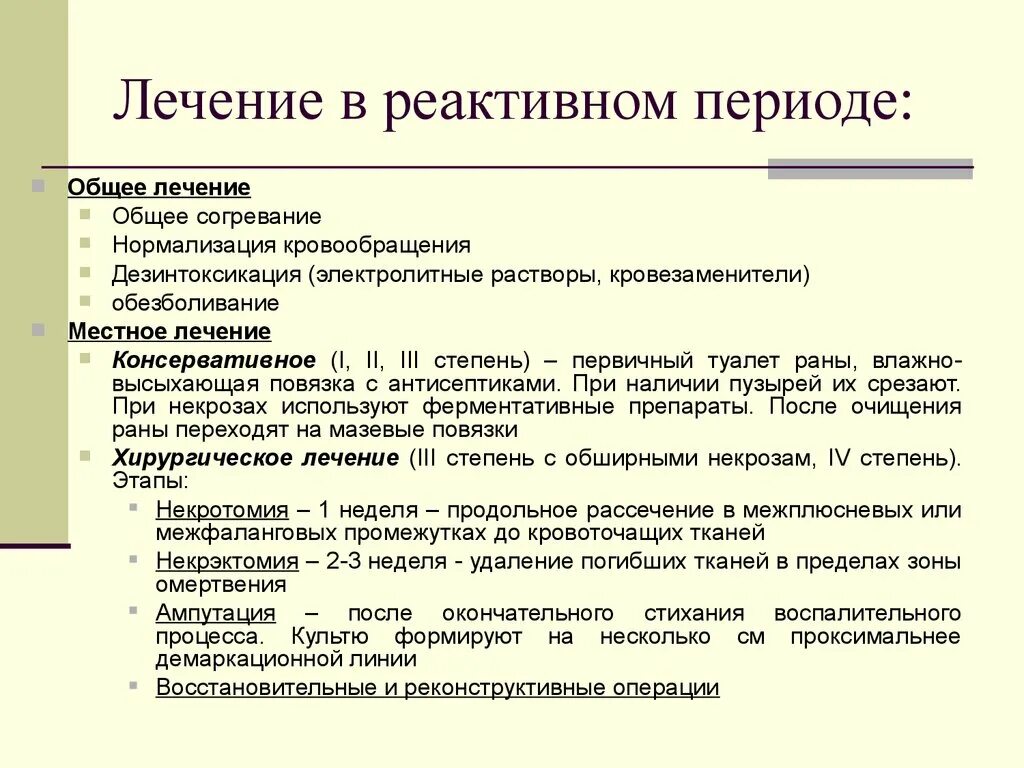 Лечение в реактивном периоде:

Общее лечение
Общее согревание
Нормализация кровообращения
Дезинтоксикация (электролитные растворы, кровезаменители)
обезболивание

Местное лечение
Консервативное (I, II, III степень) – первичный туалет раны, влажно-высыхающая повязка с антисептиками. При наличии пузырей их срезают. При некрозах используют ферментативные препараты. После очищения раны переходят на мазевые повязки
Хирургическое лечение (III степень с обширными некрозам, IV степень). Этапы:
Некротомия – 1 неделя – продольное рассечение в межплюсневых или межфаланговых промежутках до кровоточащих тканей
Некрэктомия – 2-3 неделя - удаление погибших тканей в пределах зоны омертвения
Ампутация – после окончательного стихания воспалительного процесса. Культю формируют на несколько см проксимальнее демаркационной линии
Восстановительные и реконструктивные операции